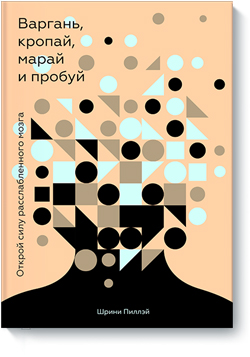 Варгань, кропай, марай и пробуй

Открой силу расслабленного мозга

Шрини Пиллэй